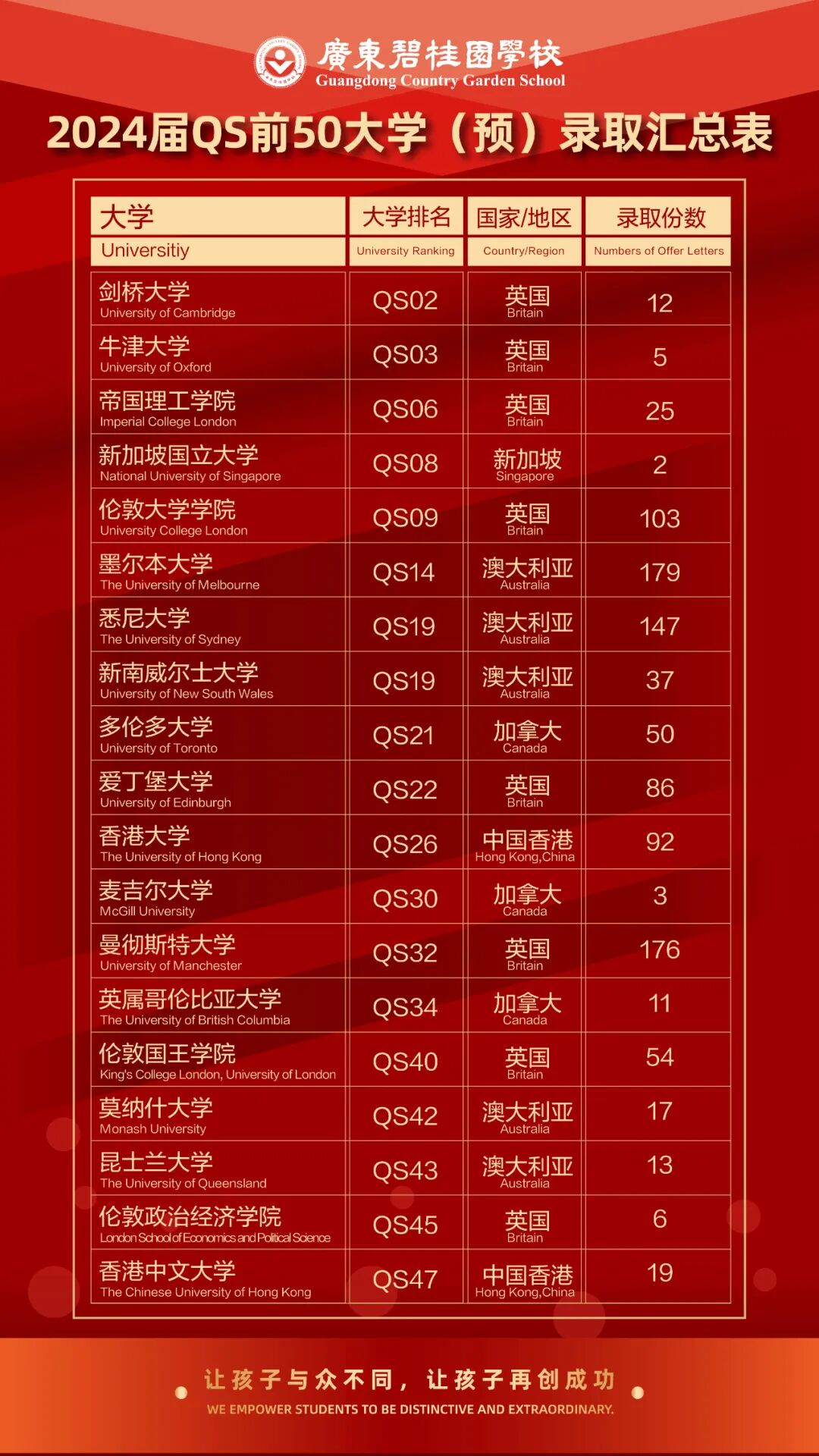 廣東碧桂園學校
Guangdong Country Garden School

2024届QS前50大学（预）录取汇总表

| 大学 Universitiy | 大学排名 University Ranking | 国家/地区 Country/Region | 录取份数 Numbers of Offer Letters |
|---|---|---|---|
| 剑桥大学 University of Cambridge | QS02 | 英国 Britain | 12 |
| 牛津大学 University of Oxford | QS03 | 英国 Britain | 5 |
| 帝国理工学院 Imperial College London | QS06 | 英国 Britain | 25 |
| 新加坡国立大学 National University of Singapore | QS08 | 新加坡 Singapore | 2 |
| 伦敦大学学院 University College London | QS09 | 英国 Britain | 103 |
| 墨尔本大学 The University of Melbourne | QS14 | 澳大利亚 Australia | 179 |
| 悉尼大学 The University of Sydney | QS19 | 澳大利亚 Australia | 147 |
| 新南威尔士大学 University of New South Wales | QS19 | 澳大利亚 Australia | 37 |
| 多伦多大学 University of Toronto | QS21 | 加拿大 Canada | 50 |
| 爱丁堡大学 University of Edinburgh | QS22 | 英国 Britain | 86 |
| 香港大学 The University of Hong Kong | QS26 | 中国香港 Hong Kong,China | 92 |
| 麦吉尔大学 McGill University | QS30 | 加拿大 Canada | 3 |
| 曼彻斯特大学 University of Manchester | QS32 | 英国 Britain | 176 |
| 英属哥伦比亚大学 The University of British Columbia | QS34 | 加拿大 Canada | 11 |
| 伦敦国王学院 King's College London, University of London | QS40 | 英国 Britain | 54 |
| 莫纳什大学 Monash University | QS42 | 澳大利亚 Australia | 17 |
| 昆士兰大学 The University of Queensland | QS43 | 澳大利亚 Australia | 13 |
| 伦敦政治经济学院 London School of Economics and Political Science | QS45 | 英国 Britain | 6 |
| 香港中文大学 The Chinese University of Hong Kong | QS47 | 中国香港 Hong Kong,China | 19 |

让孩子与众不同，让孩子再创成功
WE EMPOWER STUDENTS TO BE DISTINCTIVE AND EXTRAORDINARY.